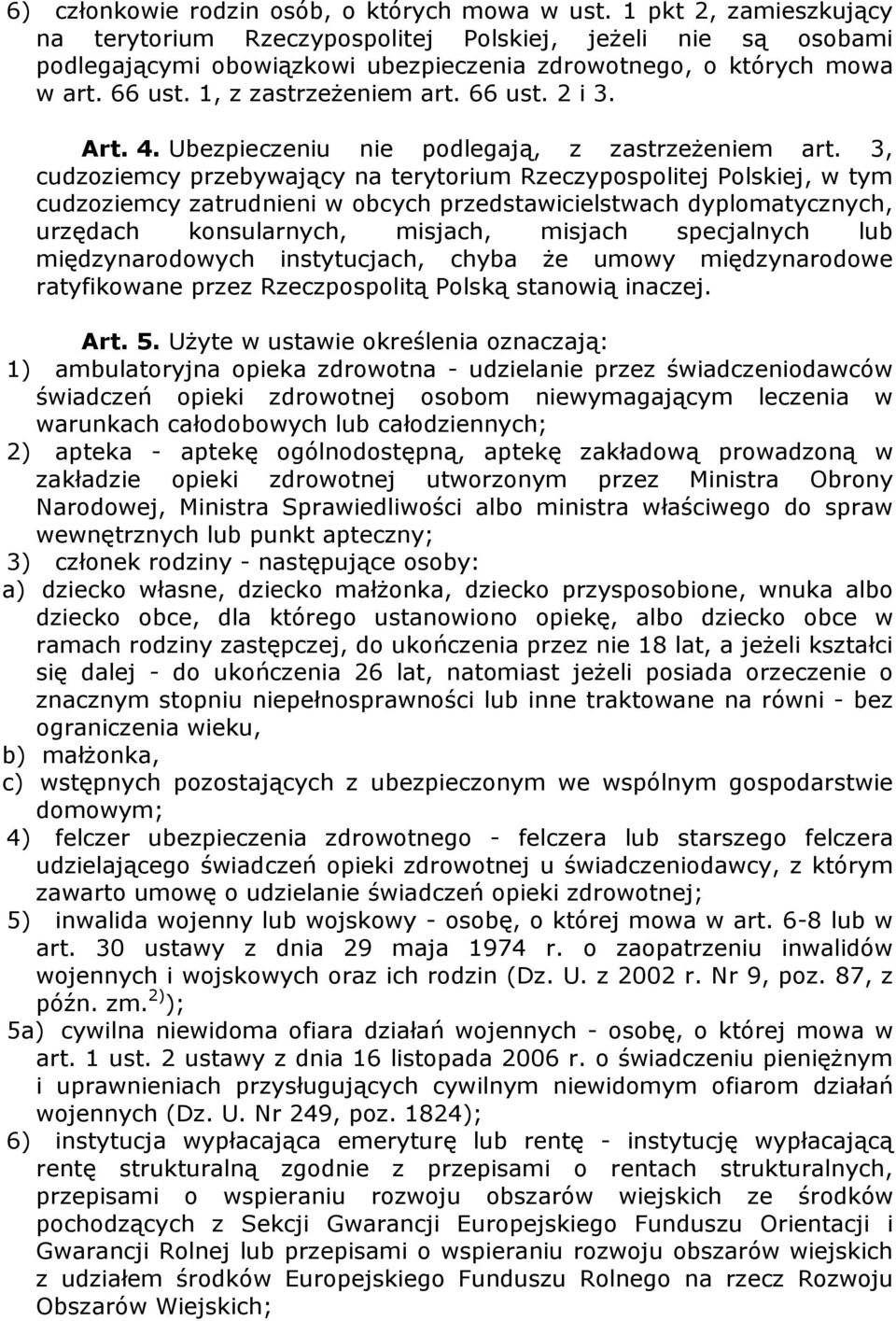 6) członkowie rodzin osób, o których mowa w ust. 1 pkt 2, zamieszkujący na terytorium Rzeczypospolitej Polskiej, jeżeli nie są osobami podlegającymi obowiązkowi ubezpieczenia zdrowotnego, o których mowa w art. 66 ust. 1, z zastrzeżeniem art. 66 ust. 2 i 3.

Art. 4. Ubezpieczeniu nie podlegają, z zastrzeżeniem art. 3, cudzoziemcy przebywający na terytorium Rzeczypospolitej Polskiej, w tym cudzoziemcy zatrudnieni w obcych przedstawicielstwach dyplomatycznych, urzędach konsularnych, misjach, misjach specjalnych lub międzynarodowych instytucjach, chyba że umowy międzynarodowe ratyfikowane przez Rzeczpospolitą Polską stanowią inaczej.

Art. 5. Użyte w ustawie określenia oznaczają:
1) ambulatoryjna opieka zdrowotna - udzielanie przez świadczeniodawców świadczeń opieki zdrowotnej osobom niewymagającym leczenia w warunkach całodobowych lub całodziennych;
2) apteka - aptekę ogólnodostępną, aptekę zakładową prowadzoną w zakładzie opieki zdrowotnej utworzonym przez Ministra Obrony Narodowej, Ministra Sprawiedliwości albo ministra właściwego do spraw wewnętrznych lub punkt apteczny;
3) członek rodziny - następujące osoby:
a) dziecko własne, dziecko małżonka, dziecko przysposobione, wnuka albo dziecko obce, dla którego ustanowiono opiekę, albo dziecko obce w ramach rodziny zastępczej, do ukończenia przez nie 18 lat, a jeżeli kształci się dalej - do ukończenia 26 lat, natomiast jeżeli posiada orzeczenie o znacznym stopniu niepełnosprawności lub inne traktowane na równi - bez ograniczenia wieku,
b) małżonka,
c) wstępnych pozostających z ubezpieczonym we wspólnym gospodarstwie domowym;
4) felczer ubezpieczenia zdrowotnego - felczera lub starszego felczera udzielającego świadczeń opieki zdrowotnej u świadczeniodawcy, z którym zawarto umowę o udzielanie świadczeń opieki zdrowotnej;
5) inwalida wojenny lub wojskowy - osobę, o której mowa w art. 6-8 lub w art. 30 ustawy z dnia 29 maja 1974 r. o zaopatrzeniu inwalidów wojennych i wojskowych oraz ich rodzin (Dz. U. z 2002 r. Nr 9, poz. 87, z późn. zm.$^{2)}$);
5a) cywilna niewidoma ofiara działań wojennych - osobę, o której mowa w art. 1 ust. 2 ustawy z dnia 16 listopada 2006 r. o świadczeniu pieniężnym i uprawnieniach przysługujących cywilnym niewidomym ofiarom działań wojennych (Dz. U. Nr 249, poz. 1824);
6) instytucja wypłacająca emeryturę lub rentę - instytucję wypłacającą rentę strukturalną zgodnie z przepisami o rentach strukturalnych, przepisami o wspieraniu rozwoju obszarów wiejskich ze środków pochodzących z Sekcji Gwarancji Europejskiego Funduszu Orientacji i Gwarancji Rolnej lub przepisami o wspieraniu rozwoju obszarów wiejskich z udziałem środków Europejskiego Funduszu Rolnego na rzecz Rozwoju Obszarów Wiejskich;